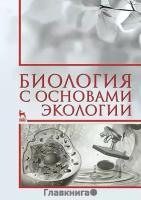 БИОЛОГИЯ
С ОСНОВАМИ
ЭКОЛОГИИ

Главкнига